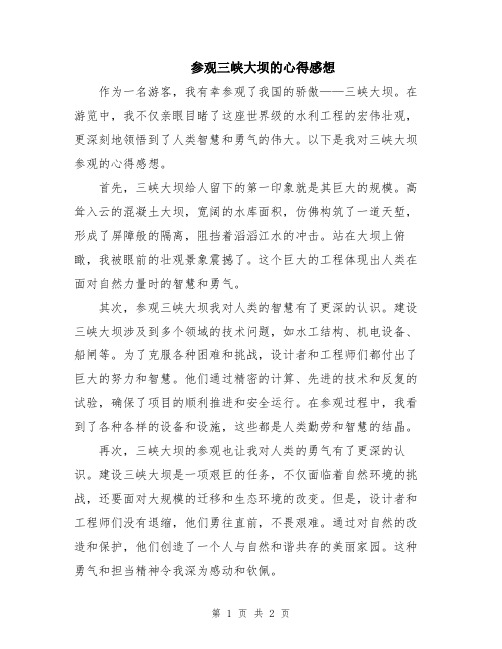 参观三峡大坝的心得感想

作为一名游客，我有幸参观了我国的骄傲——三峡大坝。在游览中，我不仅亲眼目睹了这座世界级的水利工程的宏伟壮观，更深刻地领悟到了人类智慧和勇气的伟大。以下是我对三峡大坝参观的心得感想。

首先，三峡大坝给人留下的第一印象就是其巨大的规模。高耸入云的混凝土大坝，宽阔的水库面积，仿佛构筑了一道天堑，形成了屏障般的隔离，阻挡着滔滔江水的冲击。站在大坝上俯瞰，我被眼前的壮观景象震撼了。这个巨大的工程体现出人类在面对自然力量时的智慧和勇气。

其次，参观三峡大坝我对人类的智慧有了更深的认识。建设三峡大坝涉及到多个领域的技术问题，如水工结构、机电设备、船闸等。为了克服各种困难和挑战，设计者和工程师们都付出了巨大的努力和智慧。他们通过精密的计算、先进的技术和反复的试验，确保了项目的顺利推进和安全运行。在参观过程中，我看到了各种各样的设备和设施，这些都是人类勤劳和智慧的结晶。

再次，三峡大坝的参观也让我对人类的勇气有了更深的认识。建设三峡大坝是一项艰巨的任务，不仅面临着自然环境的挑战，还要面对大规模的迁移和生态环境的改变。但是，设计者和工程师们没有退缩，他们勇往直前，不畏艰难。通过对自然的改造和保护，他们创造了一个人与自然和谐共存的美丽家园。这种勇气和担当精神令我深为感动和钦佩。

第 1 页 共 2 页